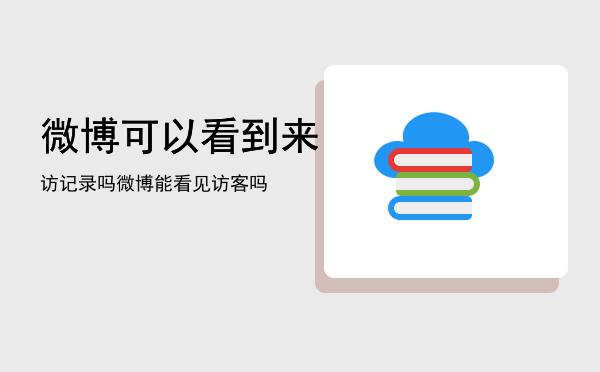 微博可以看到来

访记录吗微博能看见访客吗